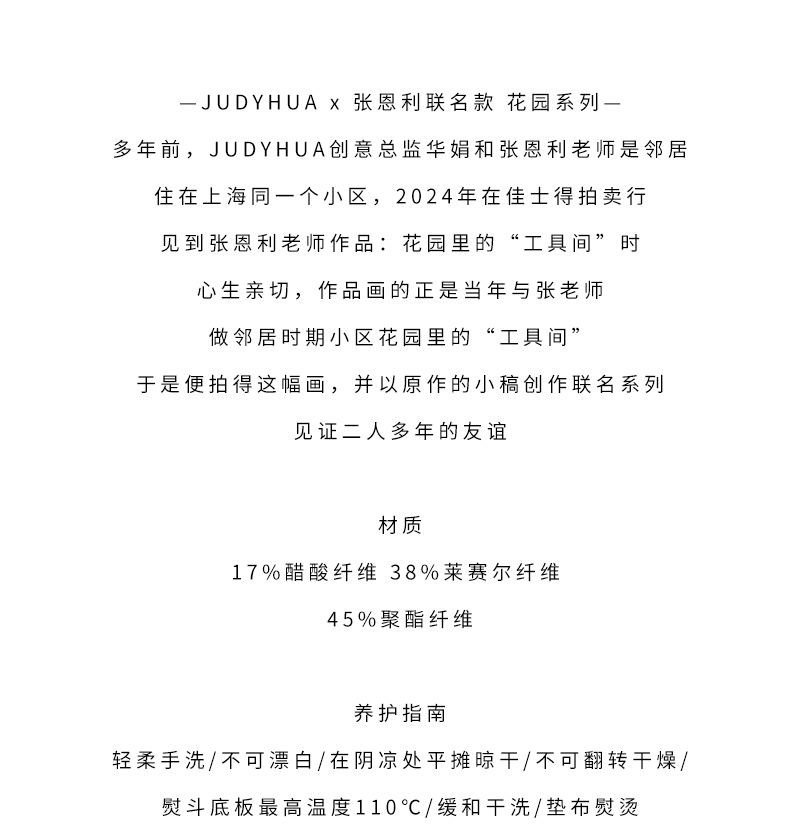 —JUDYHUA x 张恩利联名款 花园系列—

多年前，JUDYHUA创意总监华娟和张恩利老师是邻居
住在上海同一个小区，2024年在佳士得拍卖行
见到张恩利老师作品：花园里的“工具间”时
心生亲切，作品画的正是当年与张老师
做邻居时期小区花园里的“工具间”
于是便拍得这幅画，并以原作的小稿创作联名系列
见证二人多年的友谊

材质
17%醋酸纤维 38%莱赛尔纤维
45%聚酯纤维

养护指南
轻柔手洗/不可漂白/在阴凉处平摊晾干/不可翻转干燥/
熨斗底板最高温度110°C/缓和干洗/垫布熨烫